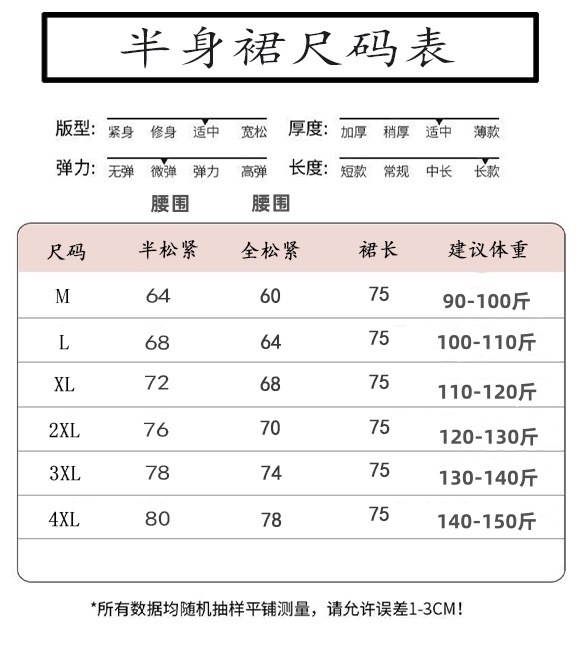 半身裙尺码表

版型: 紧身 修身 适中 宽松
厚度: 加厚 稍厚 适中 薄款
弹力: 无弹 微弹 弹力 高弹
长度: 短款 常规 中长 长款

腰围 腰围

| 尺码 | 半松紧 | 全松紧 | 裙长 | 建议体重 |
|---|---|---|---|---|
| M | 64 | 60 | 75 | 90-100斤 |
| L | 68 | 64 | 75 | 100-110斤 |
| XL | 72 | 68 | 75 | 110-120斤 |
| 2XL | 76 | 70 | 75 | 120-130斤 |
| 3XL | 78 | 74 | 75 | 130-140斤 |
| 4XL | 80 | 78 | 75 | 140-150斤 |

*所有数据均随机抽样平铺测量，请允许误差1-3CM！